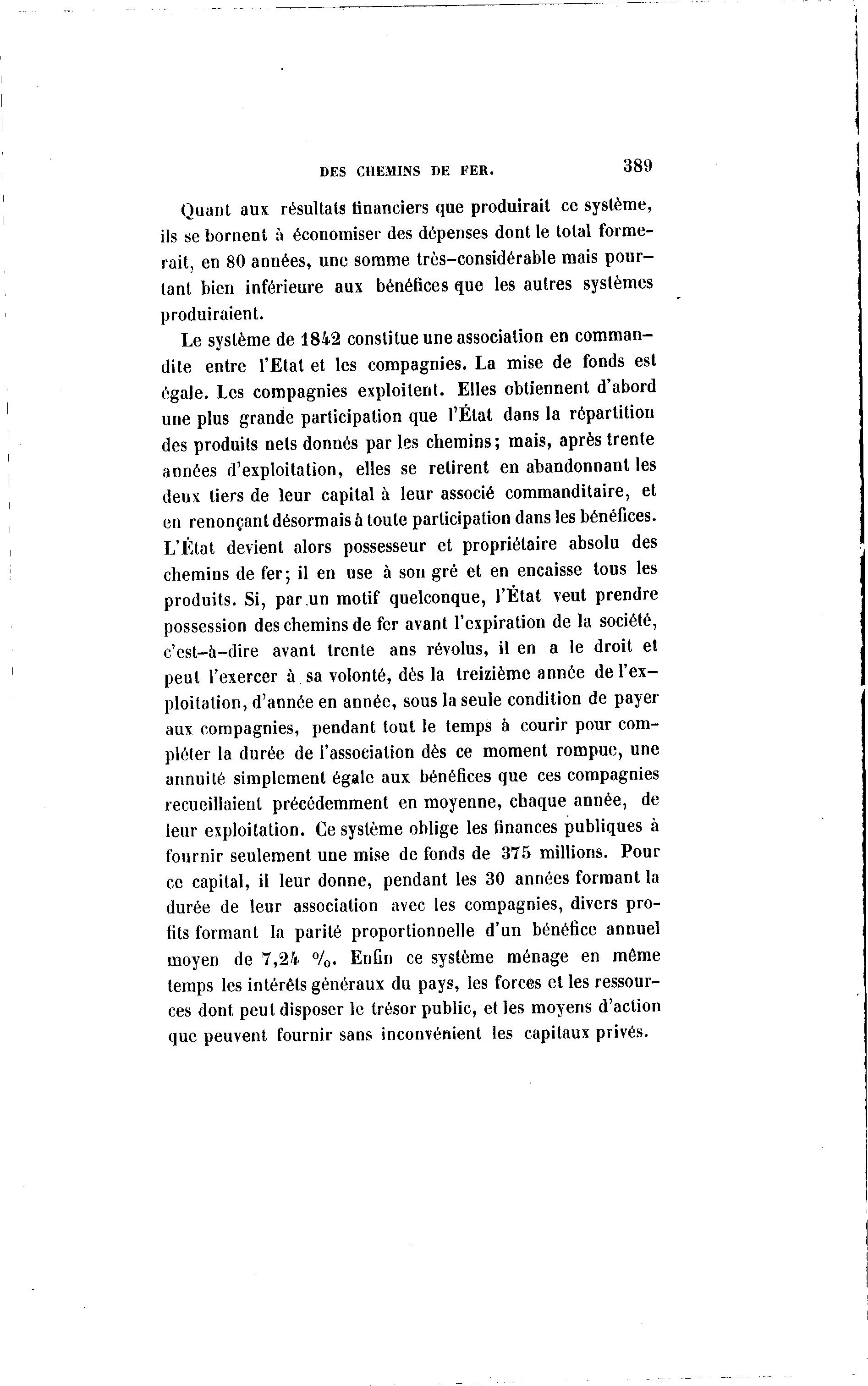 DES CHEMINS DE FER. 389

Quant aux résultats financiers que produirait ce système, ils se bornent à économiser des dépenses dont le total formerait, en 80 années, une somme très-considérable mais pourtant bien inférieure aux bénéfices que les autres systèmes produiraient.

Le système de 1842 constitue une association en commandite entre l'Etat et les compagnies. La mise de fonds est égale. Les compagnies exploitent. Elles obtiennent d'abord une plus grande participation que l'État dans la répartition des produits nets donnés par les chemins; mais, après trente années d'exploitation, elles se retirent en abandonnant les deux tiers de leur capital à leur associé commanditaire, et en renonçant désormais à toute participation dans les bénéfices. L'État devient alors possesseur et propriétaire absolu des chemins de fer; il en use à son gré et en encaisse tous les produits. Si, par un motif quelconque, l'État veut prendre possession des chemins de fer avant l'expiration de la société, c'est-à-dire avant trente ans révolus, il en a le droit et peut l'exercer à sa volonté, dès la treizième année de l'exploitation, d'année en année, sous la seule condition de payer aux compagnies, pendant tout le temps à courir pour compléter la durée de l'association dès ce moment rompue, une annuité simplement égale aux bénéfices que ces compagnies recueillaient précédemment en moyenne, chaque année, de leur exploitation. Ce système oblige les finances publiques à fournir seulement une mise de fonds de 375 millions. Pour ce capital, il leur donne, pendant les 30 années formant la durée de leur association avec les compagnies, divers profits formant la parité proportionnelle d'un bénéfice annuel moyen de 7,24 %. Enfin ce système ménage en même temps les intérêts généraux du pays, les forces et les ressources dont peut disposer le trésor public, et les moyens d'action que peuvent fournir sans inconvénient les capitaux privés.